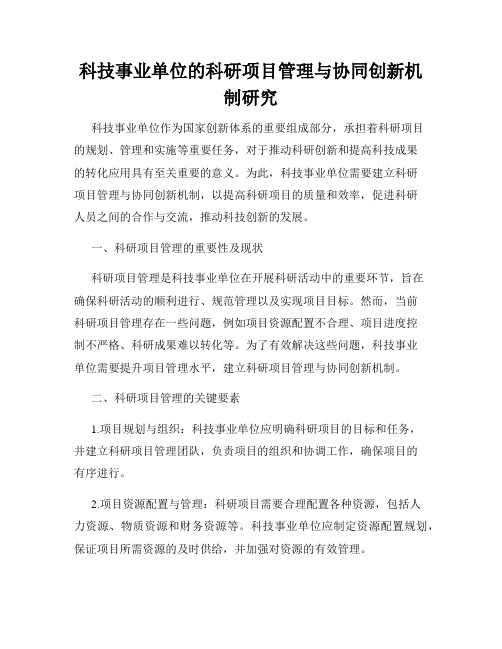 科技事业单位的科研项目管理与协同创新机制研究

科技事业单位作为国家创新体系的重要组成部分，承担着科研项目的规划、管理和实施等重要任务，对于推动科研创新和提高科技成果的转化应用具有至关重要的意义。为此，科技事业单位需要建立科研项目管理与协同创新机制，以提高科研项目的质量和效率，促进科研人员之间的合作与交流，推动科技创新的发展。

一、科研项目管理的重要性及现状

科研项目管理是科技事业单位在开展科研活动中的重要环节，旨在确保科研活动的顺利进行、规范管理以及实现项目目标。然而，当前科研项目管理存在一些问题，例如项目资源配置不合理、项目进度控制不严格、科研成果难以转化等。为了有效解决这些问题，科技事业单位需要提升项目管理水平，建立科研项目管理与协同创新机制。

二、科研项目管理的关键要素

1.项目规划与组织：科技事业单位应明确科研项目的目标和任务，并建立科研项目管理团队，负责项目的组织和协调工作，确保项目的有序进行。

2.项目资源配置与管理：科研项目需要合理配置各种资源，包括人力资源、物质资源和财务资源等。科技事业单位应制定资源配置规划，保证项目所需资源的及时供给，并加强对资源的有效管理。